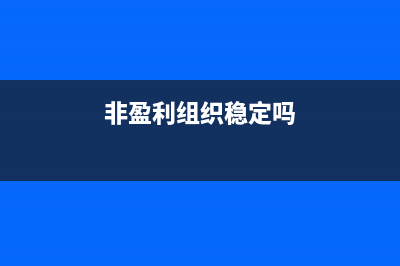 非盈利组织稳定吗